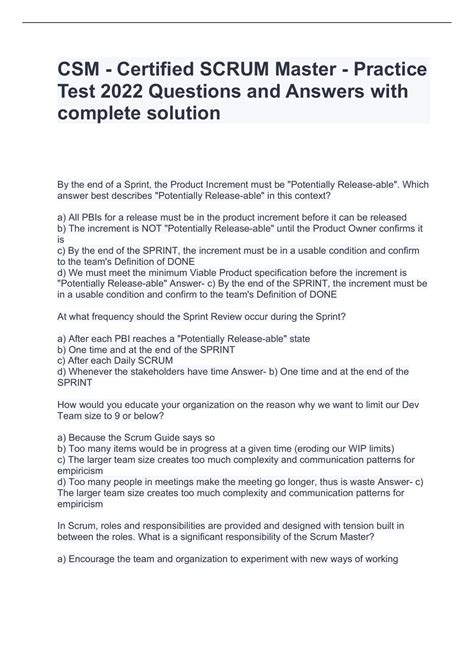 CSM - Certified SCRUM Master - Practice Test 2022 Questions and Answers with complete solution

By the end of a Sprint, the Product Increment must be "Potentially Release-able". Which answer best describes "Potentially Release-able" in this context?

a) All PBIs for a release must be in the product increment before it can be released
b) The increment is NOT "Potentially Release-able" until the Product Owner confirms it is
c) By the end of the SPRINT, the increment must be in a usable condition and confirm to the team's Definition of DONE
d) We must meet the minimum Viable Product specification before the increment is "Potentially Release-able" Answer- c) By the end of the SPRINT, the increment must be in a usable condition and confirm to the team's Definition of DONE

At what frequency should the Sprint Review occur during the Sprint?

a) After each PBI reaches a "Potentially Release-able" state
b) One time and at the end of the SPRINT
c) After each Daily SCRUM
d) Whenever the stakeholders have time Answer- b) One time and at the end of the SPRINT

How would you educate your organization on the reason why we want to limit our Dev Team size to 9 or below?

a) Because the Scrum Guide says so
b) Too many items would be in progress at a given time (eroding our WIP limits)
c) The larger team size creates too much complexity and communication patterns for empiricism
d) Too many people in meetings make the meeting go longer, thus is waste Answer- c) The larger team size creates too much complexity and communication patterns for empiricism

In Scrum, roles and responsibilities are provided and designed with tension built in between the roles. What is a significant responsibility of the Scrum Master?

a) Encourage the team and organization to experiment with new ways of working